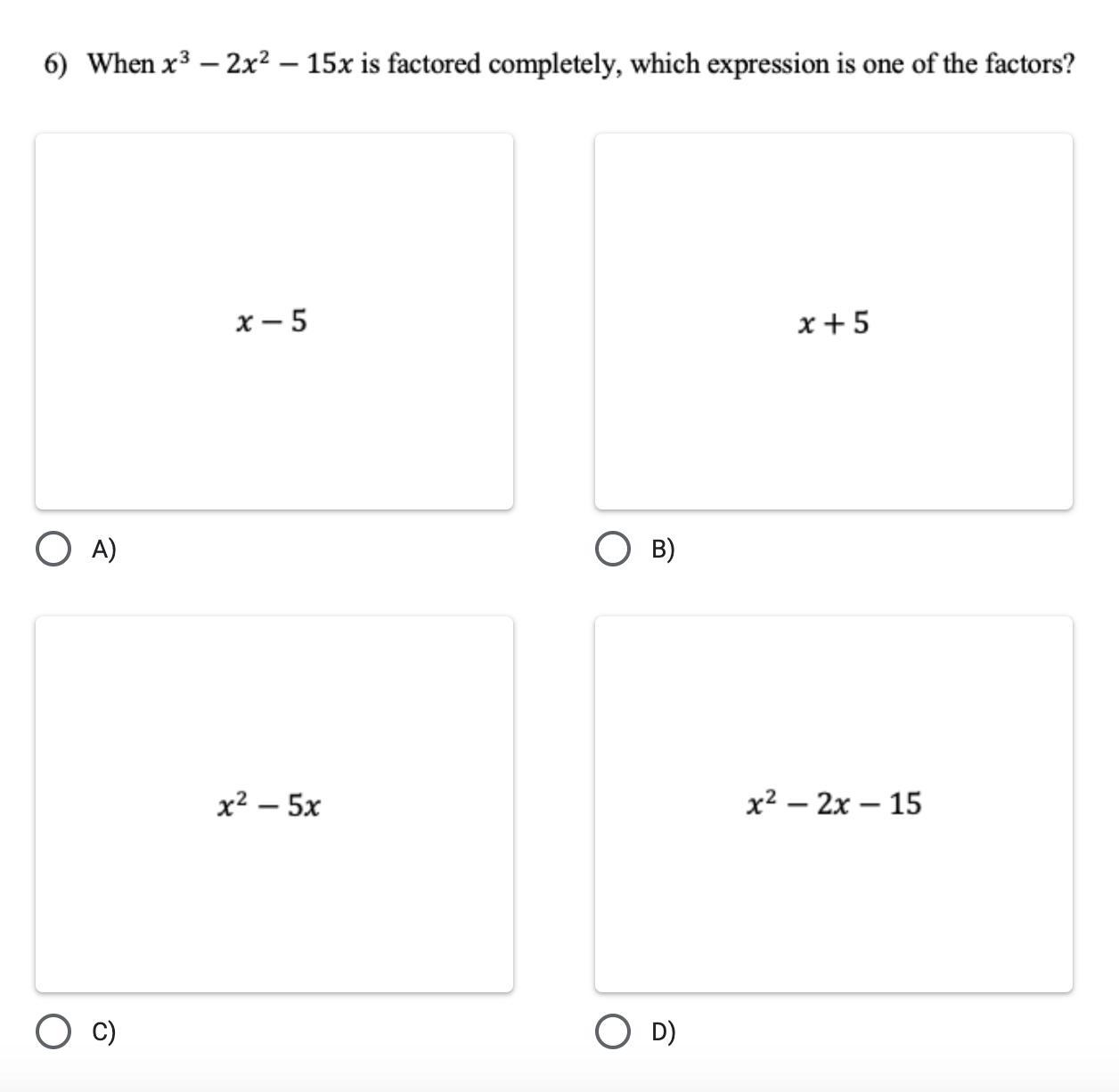 6) When $x^3 - 2x^2 - 15x$ is factored completely, which expression is one of the factors?

$x - 5$

A)

$x + 5$

B)

$x^2 - 5x$

C)

$x^2 - 2x - 15$

D)